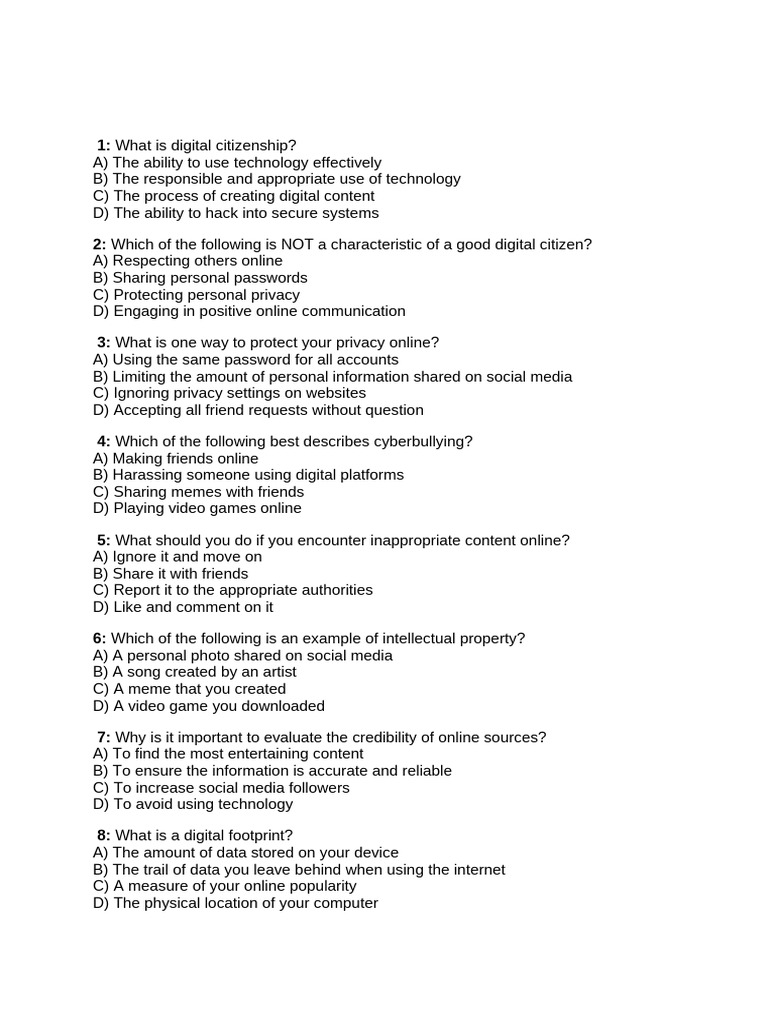 1: What is digital citizenship?
A) The ability to use technology effectively
B) The responsible and appropriate use of technology
C) The process of creating digital content
D) The ability to hack into secure systems

2: Which of the following is NOT a characteristic of a good digital citizen?
A) Respecting others online
B) Sharing personal passwords
C) Protecting personal privacy
D) Engaging in positive online communication

3: What is one way to protect your privacy online?
A) Using the same password for all accounts
B) Limiting the amount of personal information shared on social media
C) Ignoring privacy settings on websites
D) Accepting all friend requests without question

4: Which of the following best describes cyberbullying?
A) Making friends online
B) Harassing someone using digital platforms
C) Sharing memes with friends
D) Playing video games online

5: What should you do if you encounter inappropriate content online?
A) Ignore it and move on
B) Share it with friends
C) Report it to the appropriate authorities
D) Like and comment on it

6: Which of the following is an example of intellectual property?
A) A personal photo shared on social media
B) A song created by an artist
C) A meme that you created
D) A video game you downloaded

7: Why is it important to evaluate the credibility of online sources?
A) To find the most entertaining content
B) To ensure the information is accurate and reliable
C) To increase social media followers
D) To avoid using technology

8: What is a digital footprint?
A) The amount of data stored on your device
B) The trail of data you leave behind when using the internet
C) A measure of your online popularity
D) The physical location of your computer